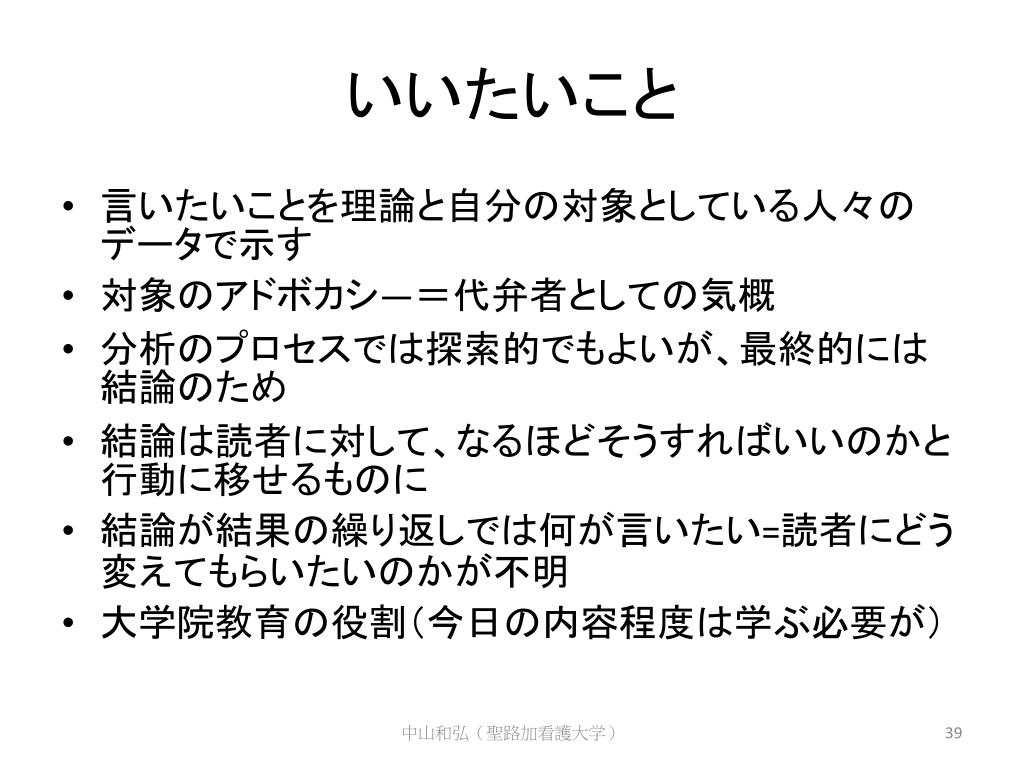 いいたいこと

• 言いたいことを理論と自分の対象としている人々のデータで示す
• 対象のアドボカシー＝代弁者としての気概
• 分析のプロセスでは探索的でもよいが、最終的には結論のため
• 結論は読者に対して、なるほどそうすればいいのかと行動に移せるものに
• 結論が結果の繰り返しでは何が言いたい=読者にどう変えてもらいたいのかが不明
• 大学院教育の役割（今日の内容程度は学ぶ必要が）

中山和弘（聖路加看護大学）

39